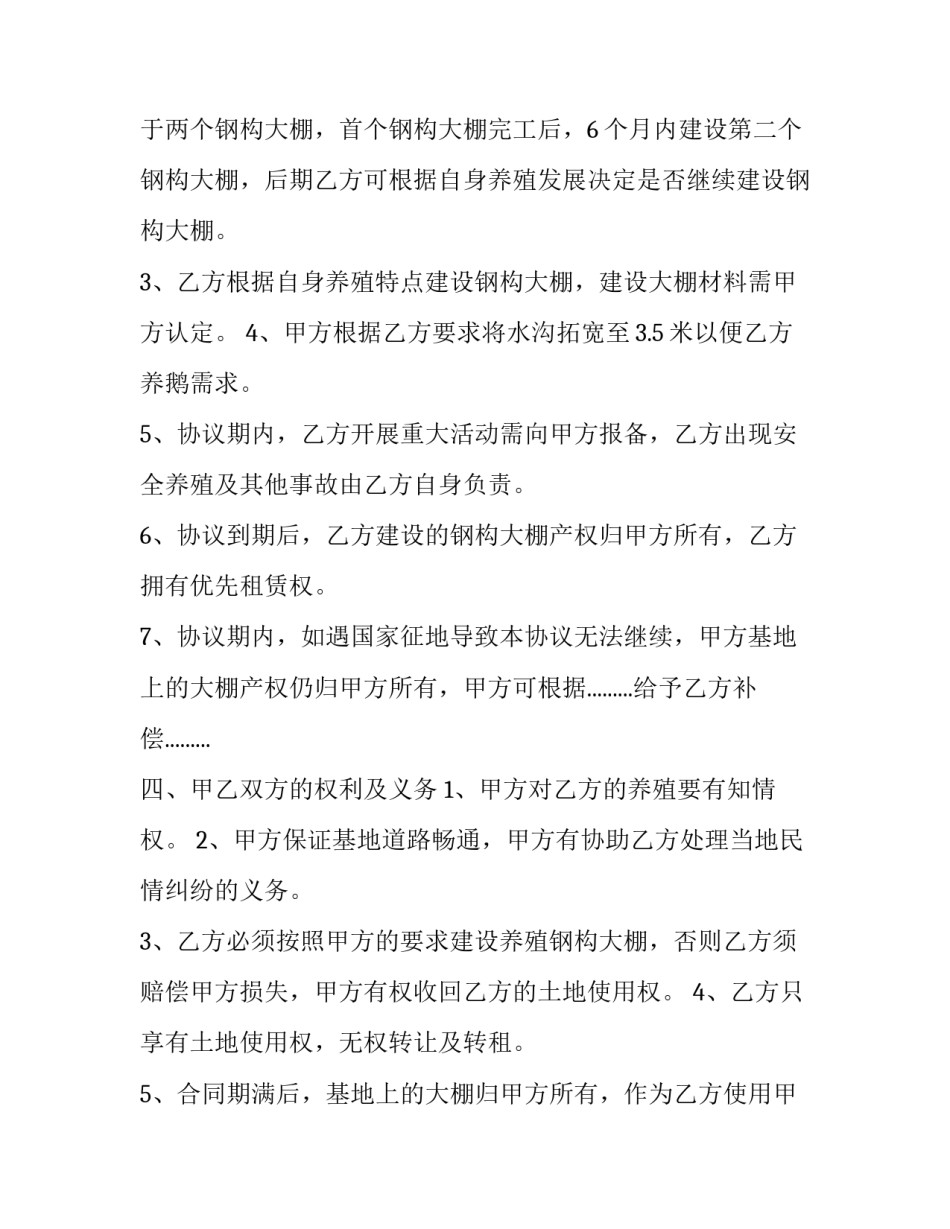 于两个钢构大棚，首个钢构大棚完工后，6个月内建设第二个钢构大棚，后期乙方可根据自身养殖发展决定是否继续建设钢构大棚。

3、乙方根据自身养殖特点建设钢构大棚，建设大棚材料需甲方认定。 4、甲方根据乙方要求将水沟拓宽至3.5米以便乙方养鹅需求。

5、协议期内，乙方开展重大活动需向甲方报备，乙方出现安全养殖及其他事故由乙方自身负责。

6、协议到期后，乙方建设的钢构大棚产权归甲方所有，乙方拥有优先租赁权。

7、协议期内，如遇国家征地导致本协议无法继续，甲方基地上的大棚产权仍归甲方所有，甲方可根据………给予乙方补偿………

四、甲乙双方的权利及义务 1、甲方对乙方的养殖要有知情权。 2、甲方保证基地道路畅通，甲方有协助乙方处理当地民情纠纷的义务。

3、乙方必须按照甲方的要求建设养殖钢构大棚，否则乙方须赔偿甲方损失，甲方有权收回乙方的土地使用权。 4、乙方只享有土地使用权，无权转让及转租。

5、合同期满后，基地上的大棚归甲方所有，作为乙方使用甲